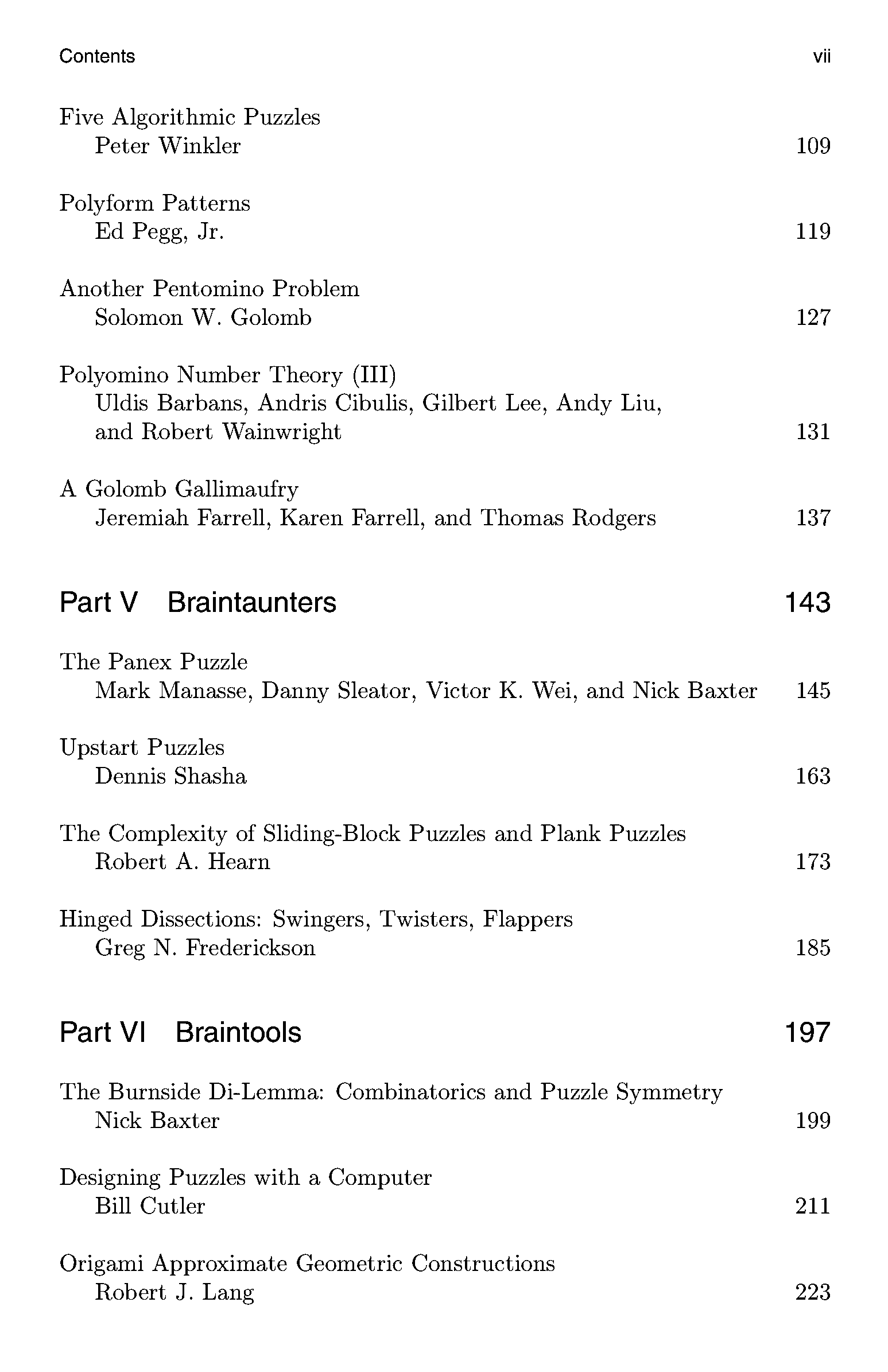 Contents vii

Five Algorithmic Puzzles
Peter Winkler 109

Polyform Patterns
Ed Pegg, Jr. 119

Another Pentomino Problem
Solomon W. Golomb 127

Polyomino Number Theory (III)
Uldis Barbans, Andris Cibulis, Gilbert Lee, Andy Liu, and Robert Wainwright 131

A Golomb Gallimaufry
Jeremiah Farrell, Karen Farrell, and Thomas Rodgers 137

Part V Braintaunters 143

The Panex Puzzle
Mark Manasse, Danny Sleator, Victor K. Wei, and Nick Baxter 145

Upstart Puzzles
Dennis Shasha 163

The Complexity of Sliding-Block Puzzles and Plank Puzzles
Robert A. Hearn 173

Hinged Dissections: Swingers, Twisters, Flappers
Greg N. Frederickson 185

Part VI Braintools 197

The Burnside Di-Lemma: Combinatorics and Puzzle Symmetry
Nick Baxter 199

Designing Puzzles with a Computer
Bill Cutler 211

Origami Approximate Geometric Constructions
Robert J. Lang 223